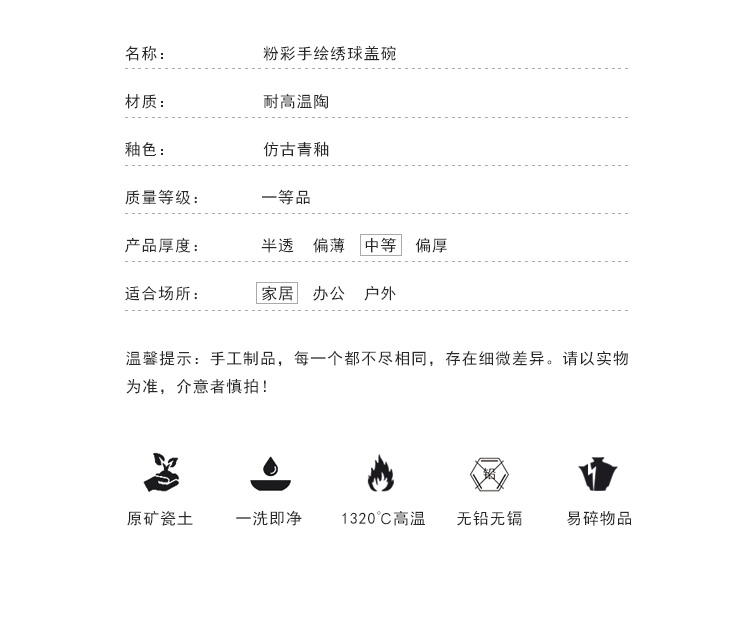 名称： 粉彩手绘绣球盖碗

材质： 耐高温陶

釉色： 仿古青釉

质量等级： 一等品

产品厚度： 半透 偏薄 中等 偏厚

适合场所： 家居 办公 户外

温馨提示：手工制品，每一个都不尽相同，存在细微差异。请以实物为准，介意者慎拍！

铅

原矿瓷土 一洗即净 1320°C高温 无铅无镉 易碎物品